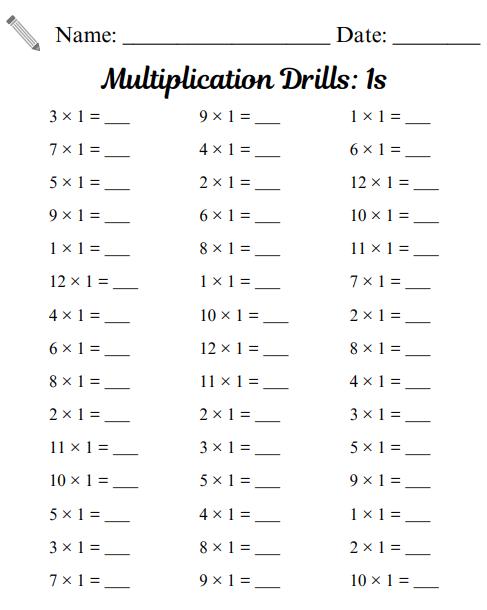 Name: ____________________ Date: ________

Multiplication Drills: 1s

$3 \times 1 =$ ___
$7 \times 1 =$ ___
$5 \times 1 =$ ___
$9 \times 1 =$ ___
$1 \times 1 =$ ___
$12 \times 1 =$ ___
$4 \times 1 =$ ___
$6 \times 1 =$ ___
$8 \times 1 =$ ___
$2 \times 1 =$ ___
$11 \times 1 =$ ___
$10 \times 1 =$ ___
$5 \times 1 =$ ___
$3 \times 1 =$ ___
$7 \times 1 =$ ___

$9 \times 1 =$ ___
$4 \times 1 =$ ___
$2 \times 1 =$ ___
$6 \times 1 =$ ___
$8 \times 1 =$ ___
$1 \times 1 =$ ___
$10 \times 1 =$ ___
$12 \times 1 =$ ___
$11 \times 1 =$ ___
$2 \times 1 =$ ___
$3 \times 1 =$ ___
$5 \times 1 =$ ___
$4 \times 1 =$ ___
$8 \times 1 =$ ___
$9 \times 1 =$ ___

$1 \times 1 =$ ___
$6 \times 1 =$ ___
$12 \times 1 =$ ___
$10 \times 1 =$ ___
$11 \times 1 =$ ___
$7 \times 1 =$ ___
$2 \times 1 =$ ___
$8 \times 1 =$ ___
$4 \times 1 =$ ___
$3 \times 1 =$ ___
$5 \times 1 =$ ___
$9 \times 1 =$ ___
$1 \times 1 =$ ___
$2 \times 1 =$ ___
$10 \times 1 =$ ___